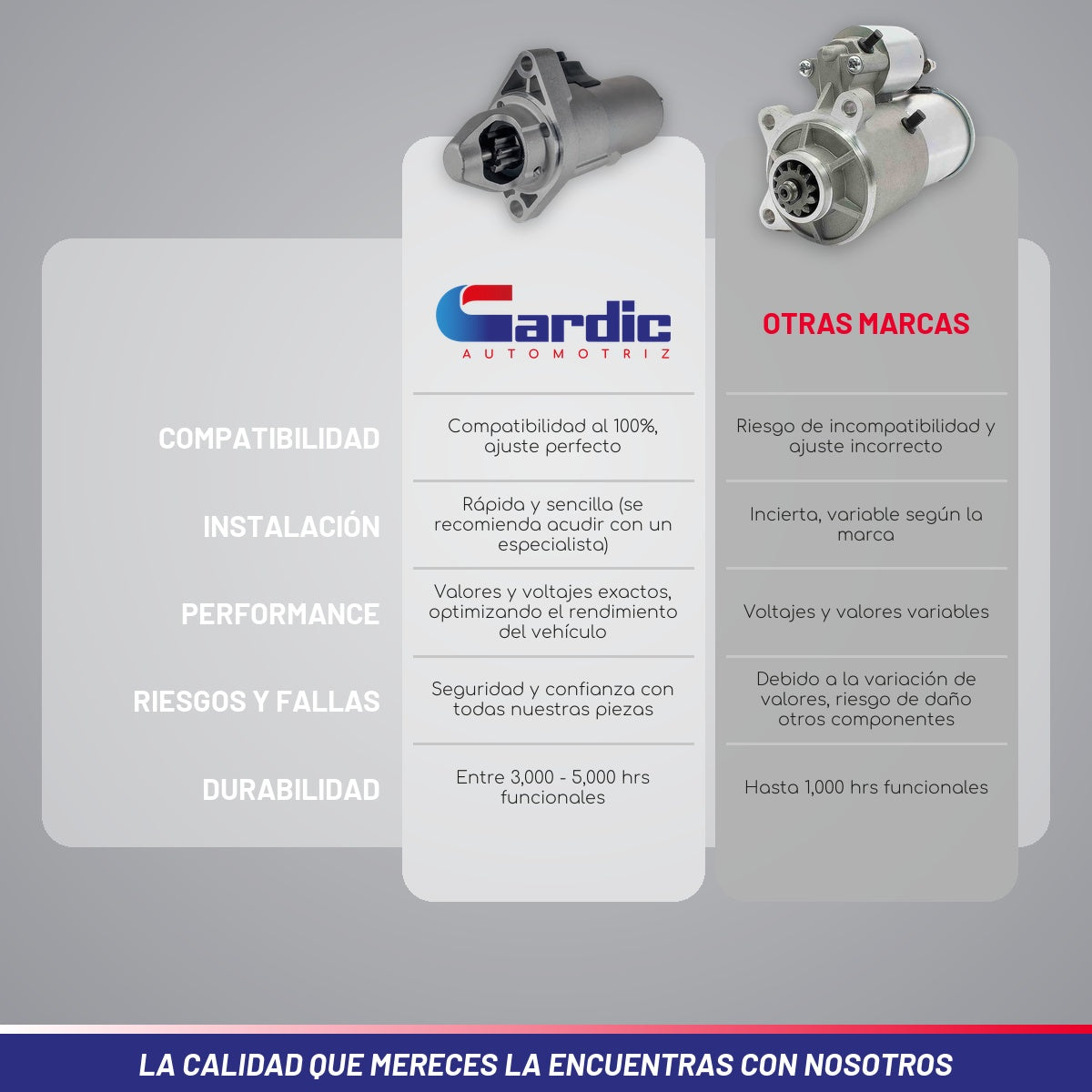 | | Gardic AUTOMOTRIZ | OTRAS MARCAS |
|---|---|---|
| COMPATIBILIDAD | Compatibilidad al 100%, ajuste perfecto | Riesgo de incompatibilidad y ajuste incorrecto |
| INSTALACIÓN | Rápida y sencilla (se recomienda acudir con un especialista) | Incierta, variable según la marca |
| PERFORMANCE | Valores y voltajes exactos, optimizando el rendimiento del vehículo | Voltajes y valores variables |
| RIESGOS Y FALLAS | Seguridad y confianza con todas nuestras piezas | Debido a la variación de valores, riesgo de daño otros componentes |
| DURABILIDAD | Entre 3,000 - 5,000 hrs funcionales | Hasta 1,000 hrs funcionales |

LA CALIDAD QUE MERECES LA ENCUENTRAS CON NOSOTROS